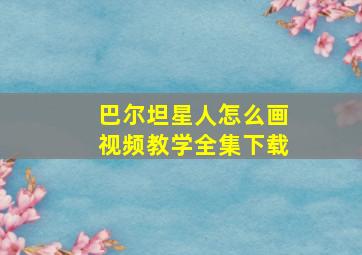 巴尔坦星人怎么画
视频教学全集下载